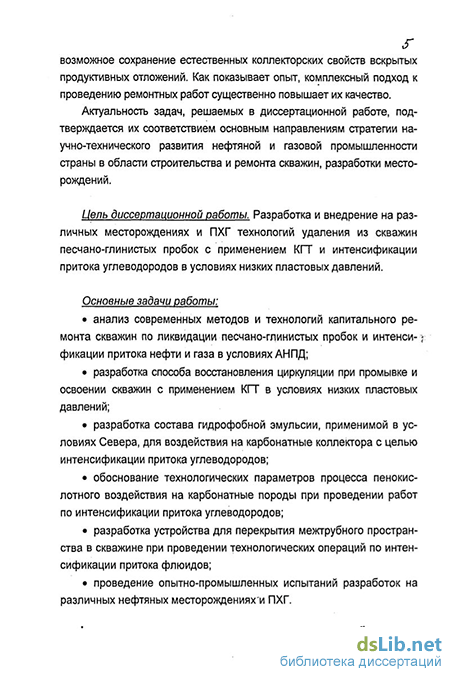 5

возможное сохранение естественных коллекторских свойств вскрытых продуктивных отложений. Как показывает опыт, комплексный подход к проведению ремонтных работ существенно повышает их качество.

Актуальность задач, решаемых в диссертационной работе, подтверждается их соответствием основным направлениям стратегии научно-технического развития нефтяной и газовой промышленности страны в области строительства и ремонта скважин, разработки месторождений.

Цель диссертационной работы. Разработка и внедрение на различных месторождениях и ПХГ технологий удаления из скважин песчано-глинистых пробок с применением КГТ и интенсификации притока углеводородов в условиях низких пластовых давлений.

Основные задачи работы:

• анализ современных методов и технологий капитального ремонта скважин по ликвидации песчано-глинистых пробок и интенсификации притока нефти и газа в условиях АНПД;

• разработка способа восстановления циркуляции при промывке и освоении скважин с применением КГТ в условиях низких пластовых давлений;

• разработка состава гидрофобной эмульсии, применимой в условиях Севера, для воздействия на карбонатные коллектора с целью интенсификации притока углеводородов;

• обоснование технологических параметров процесса пенокислотного воздействия на карбонатные породы при проведении работ по интенсификации притока углеводородов;

• разработка устройства для перекрытия межтрубного пространства в скважине при проведении технологических операций по интенсификации притока флюидов;

• проведение опытно-промышленных испытаний разработок на различных нефтяных месторождениях и ПХГ.

dsLib.net
библиотека диссертаций